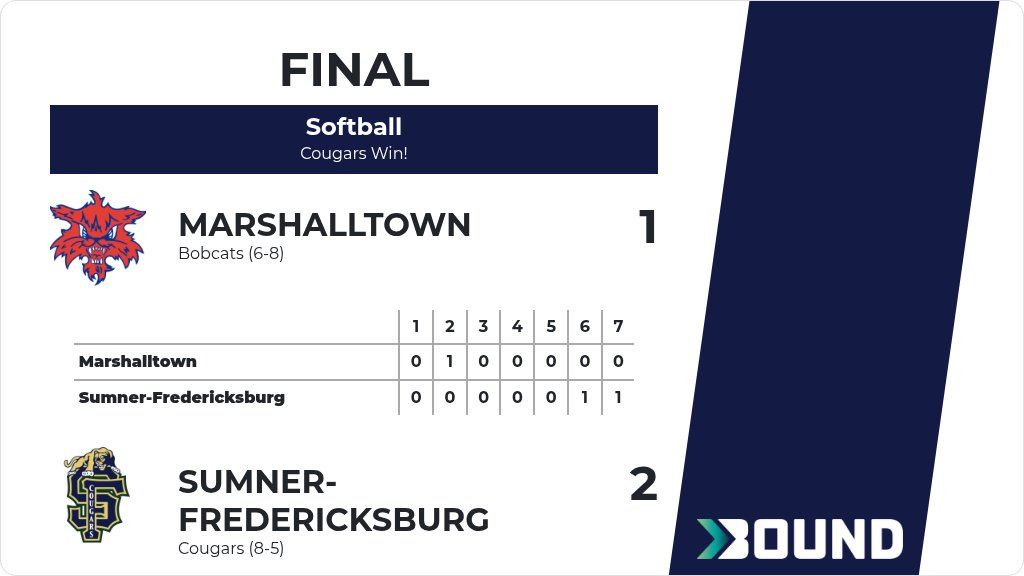 FINAL

Softball
Cougars Win!

MARSHALLTOWN
Bobcats (6-8)

1

| | 1 | 2 | 3 | 4 | 5 | 6 | 7 |
|---|---|---|---|---|---|---|---|
| Marshalltown | 0 | 1 | 0 | 0 | 0 | 0 | 0 |
| Sumner-Fredericksburg | 0 | 0 | 0 | 0 | 0 | 1 | 1 |

SUMNER-FREDERICKSBURG
Cougars (8-5)

2

BOUND